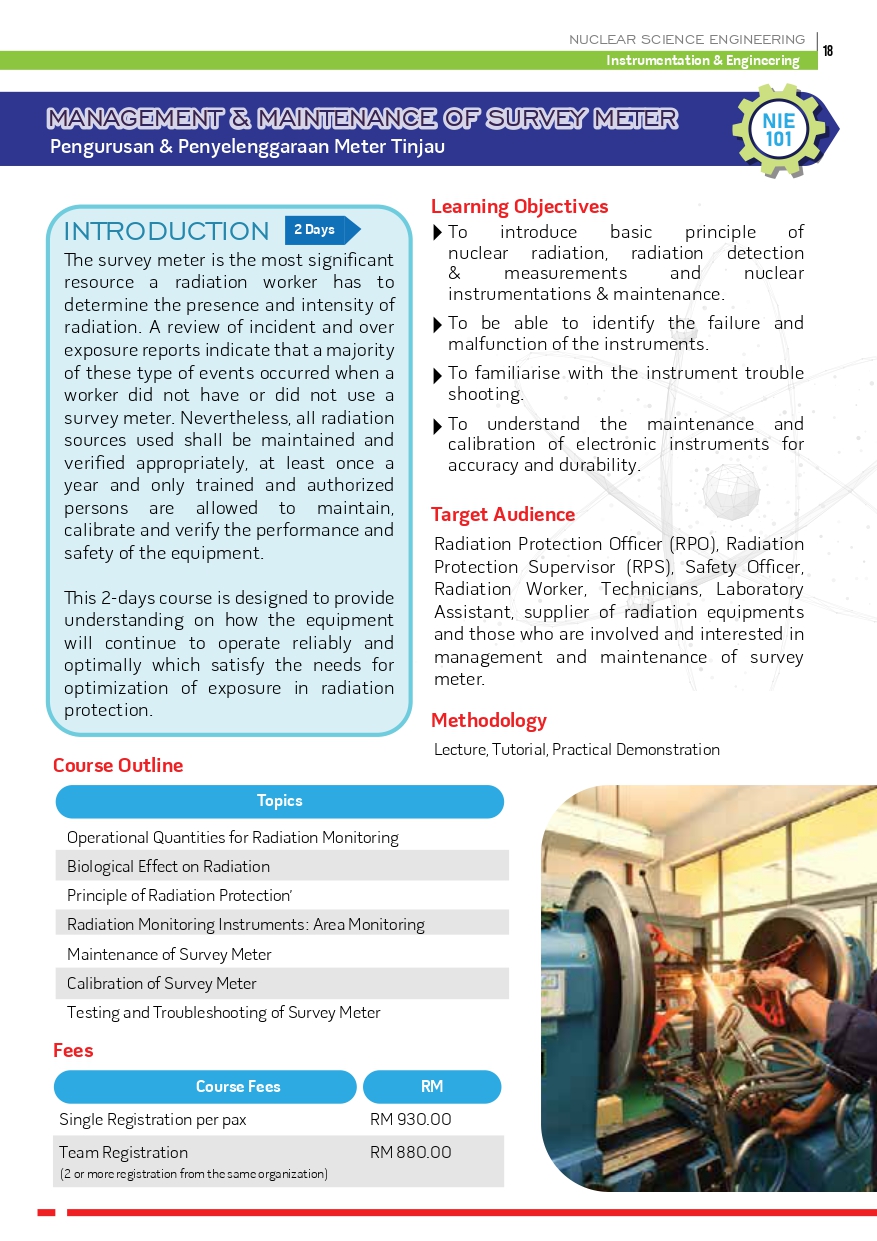 NUCLEAR SCIENCE ENGINEERING
18
Instrumentation & Engineering

MANAGEMENT & MAINTENANCE OF SURVEY METER
Pengurusan & Penyelenggaraan Meter Tinjau

NIE 101

INTRODUCTION 2 Days

The survey meter is the most significant resource a radiation worker has to determine the presence and intensity of radiation. A review of incident and over exposure reports indicate that a majority of these type of events occurred when a worker did not have or did not use a survey meter. Nevertheless, all radiation sources used shall be maintained and verified appropriately, at least once a year and only trained and authorized persons are allowed to maintain, calibrate and verify the performance and safety of the equipment.

This 2-days course is designed to provide understanding on how the equipment will continue to operate reliably and optimally which satisfy the needs for optimization of exposure in radiation protection.

Learning Objectives

To introduce basic principle of nuclear radiation, radiation detection & measurements and nuclear instrumentations & maintenance.

To be able to identify the failure and malfunction of the instruments.

To familiarise with the instrument trouble shooting.

To understand the maintenance and calibration of electronic instruments for accuracy and durability.

Target Audience

Radiation Protection Officer (RPO), Radiation Protection Supervisor (RPS), Safety Officer, Radiation Worker, Technicians, Laboratory Assistant, supplier of radiation equipments and those who are involved and interested in management and maintenance of survey meter.

Methodology

Lecture, Tutorial, Practical Demonstration

Course Outline

| Topics |
|---|
| Operational Quantities for Radiation Monitoring |
| Biological Effect on Radiation |
| Principle of Radiation Protection' |
| Radiation Monitoring Instruments: Area Monitoring |
| Maintenance of Survey Meter |
| Calibration of Survey Meter |
| Testing and Troubleshooting of Survey Meter |

Fees

| Course Fees | RM |
|---|---|
| Single Registration per pax | RM 930.00 |
| Team Registration (2 or more registration from the same organization) | RM 880.00 |